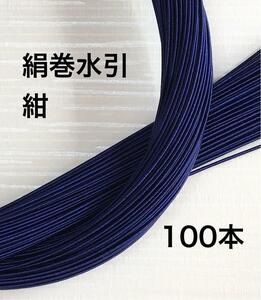 絹巻水引
紺

100本